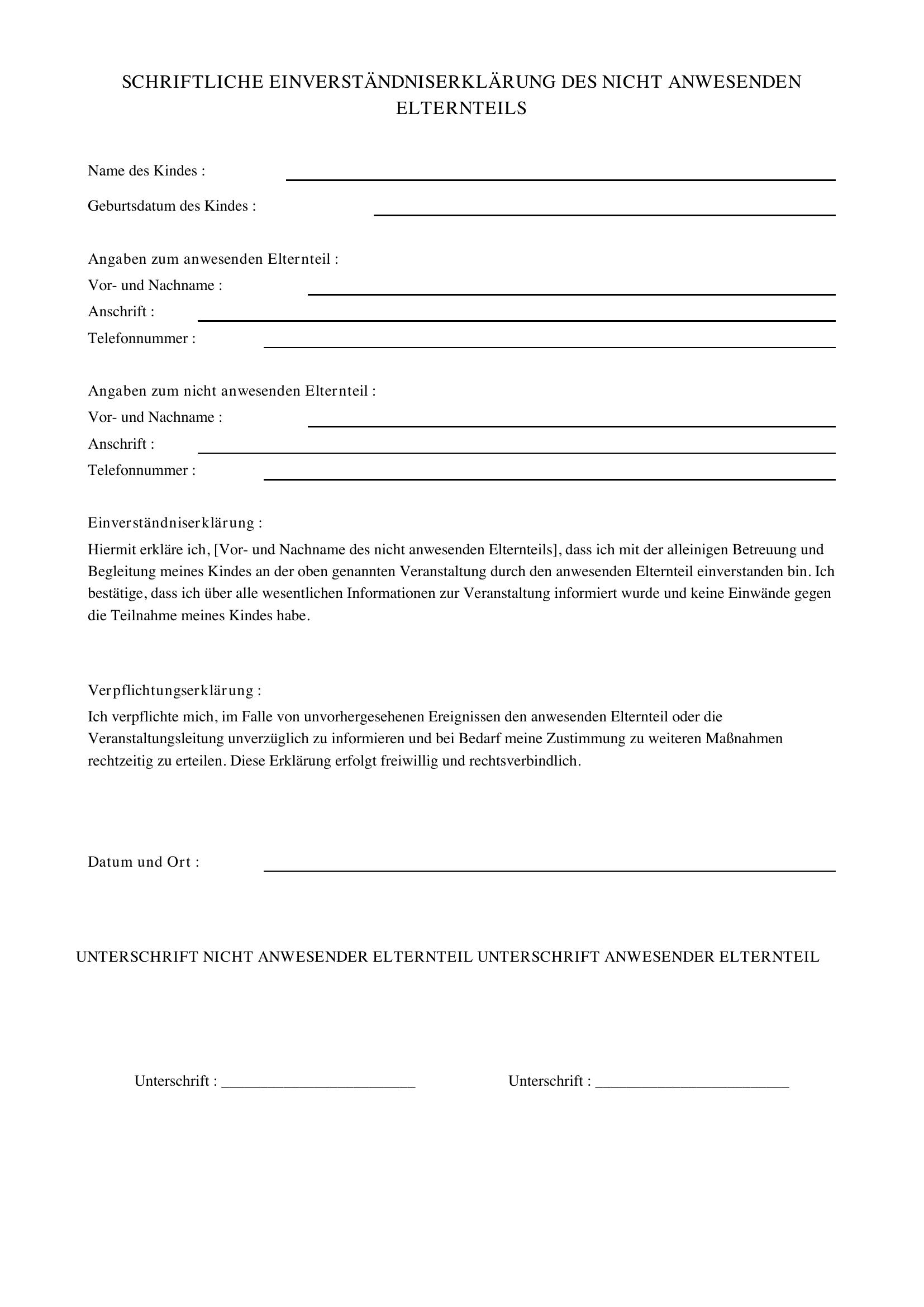 SCHRIFTLICHE EINVERSTÄNDNISERKLÄRUNG DES NICHT ANWESENDEN ELTERNTEILS

Name des Kindes : ____

Geburtsdatum des Kindes : ____

Angaben zum anwesenden Elternteil :
Vor- und Nachname : ____
Anschrift : ____
Telefonnummer : ____

Angaben zum nicht anwesenden Elternteil :
Vor- und Nachname : ____
Anschrift : ____
Telefonnummer : ____

Einverständniserklärung :

Hiermit erkläre ich, [Vor- und Nachname des nicht anwesenden Elternteils], dass ich mit der alleinigen Betreuung und Begleitung meines Kindes an der oben genannten Veranstaltung durch den anwesenden Elternteil einverstanden bin. Ich bestätige, dass ich über alle wesentlichen Informationen zur Veranstaltung informiert wurde und keine Einwände gegen die Teilnahme meines Kindes habe.

Verpflichtungserklärung :

Ich verpflichte mich, im Falle von unvorhergesehenen Ereignissen den anwesenden Elternteil oder die Veranstaltungsleitung unverzüglich zu informieren und bei Bedarf meine Zustimmung zu weiteren Maßnahmen rechtzeitig zu erteilen. Diese Erklärung erfolgt freiwillig und rechtsverbindlich.

Datum und Ort : ____

UNTERSCHRIFT NICHT ANWESENDER ELTERNTEIL UNTERSCHRIFT ANWESENDER ELTERNTEIL

Unterschrift : ____

Unterschrift : ____